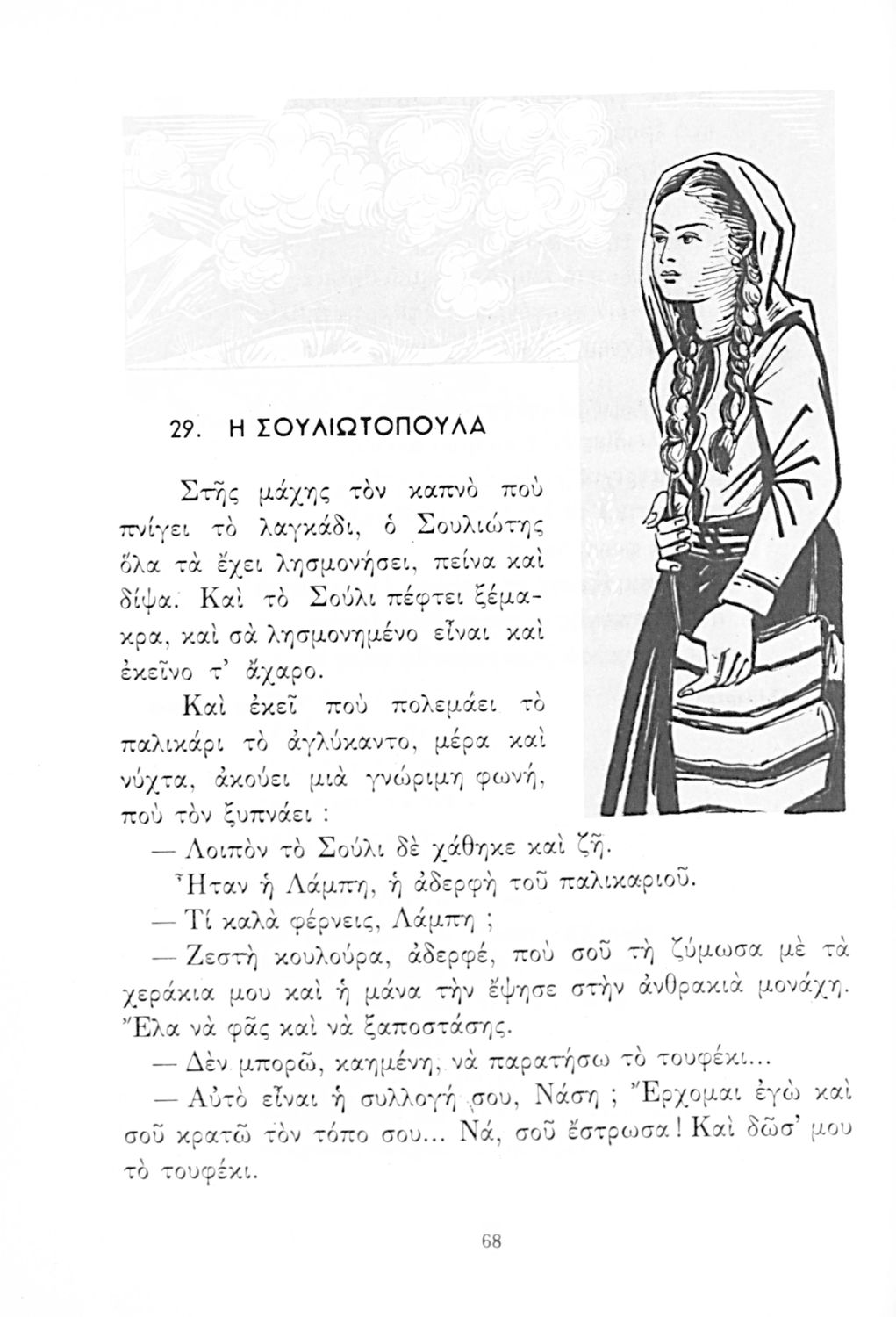 29. Η ΣΟΥΛΙΩΤΟΠΟΥΛΑ

Στῆς μάχης τὸν καπνὸ ποὺ πνίγει τὸ λαγκάδι, ὁ Σουλιώτης ὅλα τὰ ἔχει λησμονήσει, πείνα καὶ δίψα. Καὶ τὸ Σούλι πέφτει ξέμακρα, καὶ σὰ λησμονημένο εἶναι καὶ ἐκεῖνο τ' ἄχαρο.

Καὶ ἐκεῖ ποὺ πολεμάει τὸ παλικάρι τὸ ἀγλύκαντο, μέρα καὶ νύχτα, ἀκούει μιὰ γνώριμη φωνή, ποὺ τὸν ξυπνάει :

— Λοιπὸν τὸ Σούλι δὲ χάθηκε καὶ ζῆ.

Ἦταν ἡ Λάμπη, ἡ ἀδερφὴ τοῦ παλικαριοῦ.

— Τί καλὰ φέρνεις, Λάμπη ;

— Ζεστὴ κουλούρα, ἀδερφέ, ποὺ σοῦ τὴ ζύμωσα μὲ τὰ χεράκια μου καὶ ἡ μάνα τὴν ἔψησε στὴν ἀνθρακιὰ μονάχη. Ἔλα νὰ φᾶς καὶ νὰ ξαποστάσης.

— Δὲν μπορῶ, καημένη, νὰ παρατήσω τὸ τουφέκι...

— Αὐτὸ εἶναι ἡ συλλογή σου, Νάση ; Ἔρχομαι ἐγὼ καὶ σοῦ κρατῶ τὸν τόπο σου... Νά, σοῦ ἔστρωσα ! Καὶ δῶσ' μου τὸ τουφέκι.

68